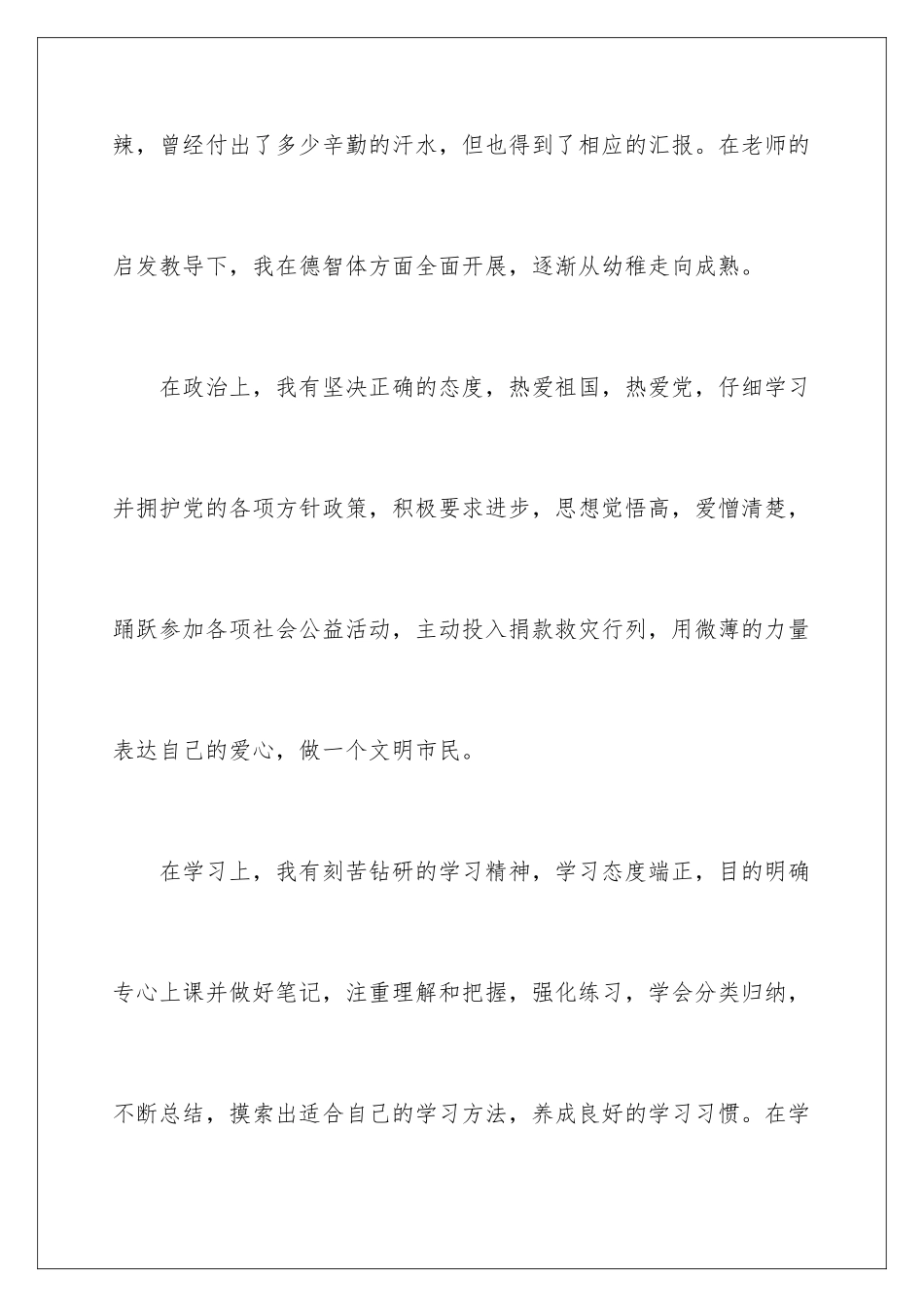 辣，曾经付出了多少辛勤的汗水，但也得到了相应的汇报。在老师的启发教导下，我在德智体方面全面开展，逐渐从幼稚走向成熟。

在政治上，我有坚决正确的态度，热爱祖国，热爱党，仔细学习并拥护党的各项方针政策，积极要求进步，思想觉悟高，爱憎清楚，踊跃参加各项社会公益活动，主动投入捐款救灾行列，用微薄的力量表达自己的爱心，做一个文明市民。

在学习上，我有刻苦钻研的学习精神，学习态度端正，目的明确专心上课并做好笔记，注重理解和把握，强化练习，学会分类归纳，不断总结，摸索出适合自己的学习方法，养成良好的学习习惯。在学